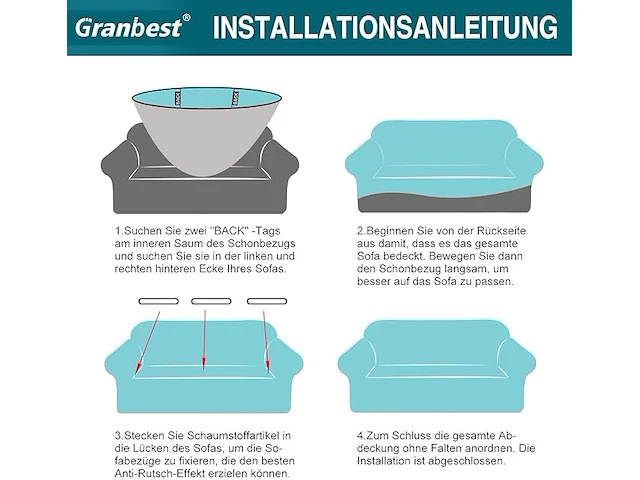 Granbest®

INSTALLATIONSANLEITUNG

BACK BACK

1.Suchen Sie zwei "BACK" -Tags am inneren Saum des Schonbezugs und suchen Sie sie in der linken und rechten hinteren Ecke Ihres Sofas.

2.Beginnen Sie von der Rückseite aus damit, dass es das gesamte Sofa bedeckt. Bewegen Sie dann den Schonbezug langsam, um besser auf das Sofa zu passen.

3.Stecken Sie Schaumstoffartikel in die Lücken des Sofas, um die Sofabezüge zu fixieren, die den besten Anti-Rutsch-Effekt erzielen können.

4.Zum Schluss die gesamte Abdeckung ohne Falten anordnen. Die Installation ist abgeschlossen.